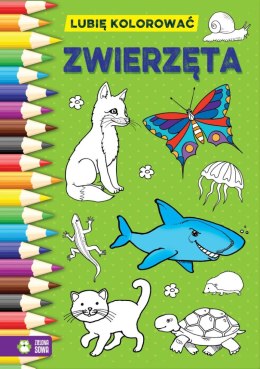 LUBIĘ KOLOROWAĆ

ZWIERZĘTA

ZIELONA SOWA